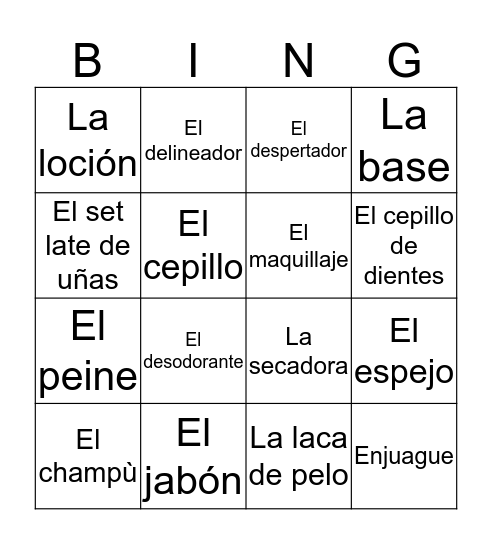 | B | I | N | G |
|---|---|---|---|
| La loción | El delineador | El despertador | La base |
| El set late de uñas | El cepillo | El maquillaje | El cepillo de dientes |
| El peine | El desodorante | La secadora | El espejo |
| El champù | El jabón | La laca de pelo | Enjuague |